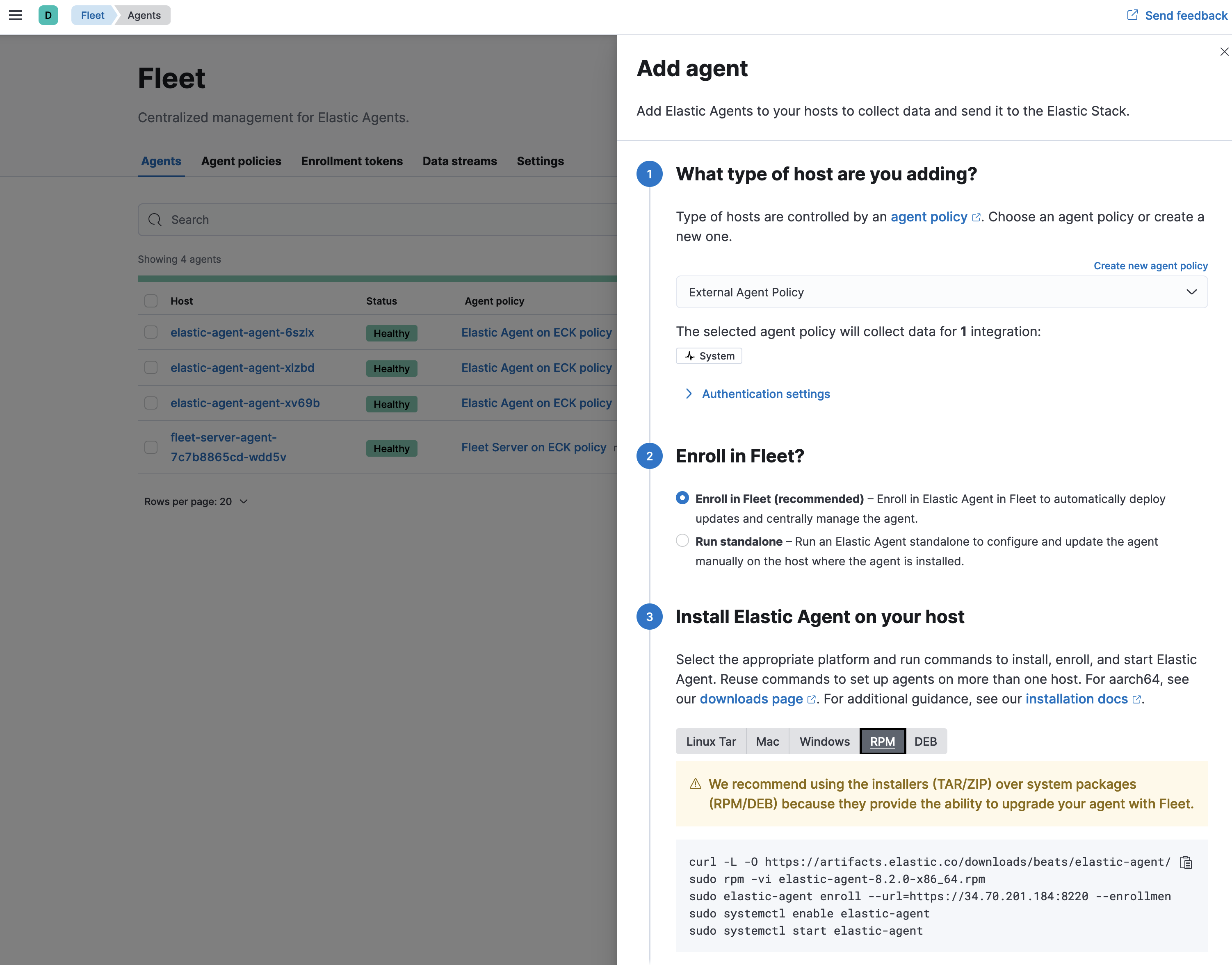 D Fleet Agents

Send feedback

Fleet

Centralized management for Elastic Agents.

Agents Agent policies Enrollment tokens Data streams Settings

Search

Showing 4 agents

| Host | Status | Agent policy |
|---|---|---|
| elastic-agent-agent-6szlx | Healthy | Elastic Agent on ECK policy |
| elastic-agent-agent-xlzbd | Healthy | Elastic Agent on ECK policy |
| elastic-agent-agent-xv69b | Healthy | Elastic Agent on ECK policy |
| fleet-server-agent-7c7b8865cd-wdd5v | Healthy | Fleet Server on ECK policy |

Rows per page: 20

Add agent

Add Elastic Agents to your hosts to collect data and send it to the Elastic Stack.

1 What type of host are you adding?

Type of hosts are controlled by an agent policy. Choose an agent policy or create a new one.

Create new agent policy

External Agent Policy

The selected agent policy will collect data for 1 integration:

System

Authentication settings

2 Enroll in Fleet?

Enroll in Fleet (recommended) – Enroll in Elastic Agent in Fleet to automatically deploy updates and centrally manage the agent.

Run standalone – Run an Elastic Agent standalone to configure and update the agent manually on the host where the agent is installed.

3 Install Elastic Agent on your host

Select the appropriate platform and run commands to install, enroll, and start Elastic Agent. Reuse commands to set up agents on more than one host. For aarch64, see our downloads page. For additional guidance, see our installation docs.

Linux Tar Mac Windows RPM DEB

We recommend using the installers (TAR/ZIP) over system packages (RPM/DEB) because they provide the ability to upgrade your agent with Fleet.

curl -L -O https://artifacts.elastic.co/downloads/beats/elastic-agent/
sudo rpm -vi elastic-agent-8.2.0-x86_64.rpm
sudo elastic-agent enroll --url=https://34.70.201.184:8220 --enrollmen
sudo systemctl enable elastic-agent
sudo systemctl start elastic-agent